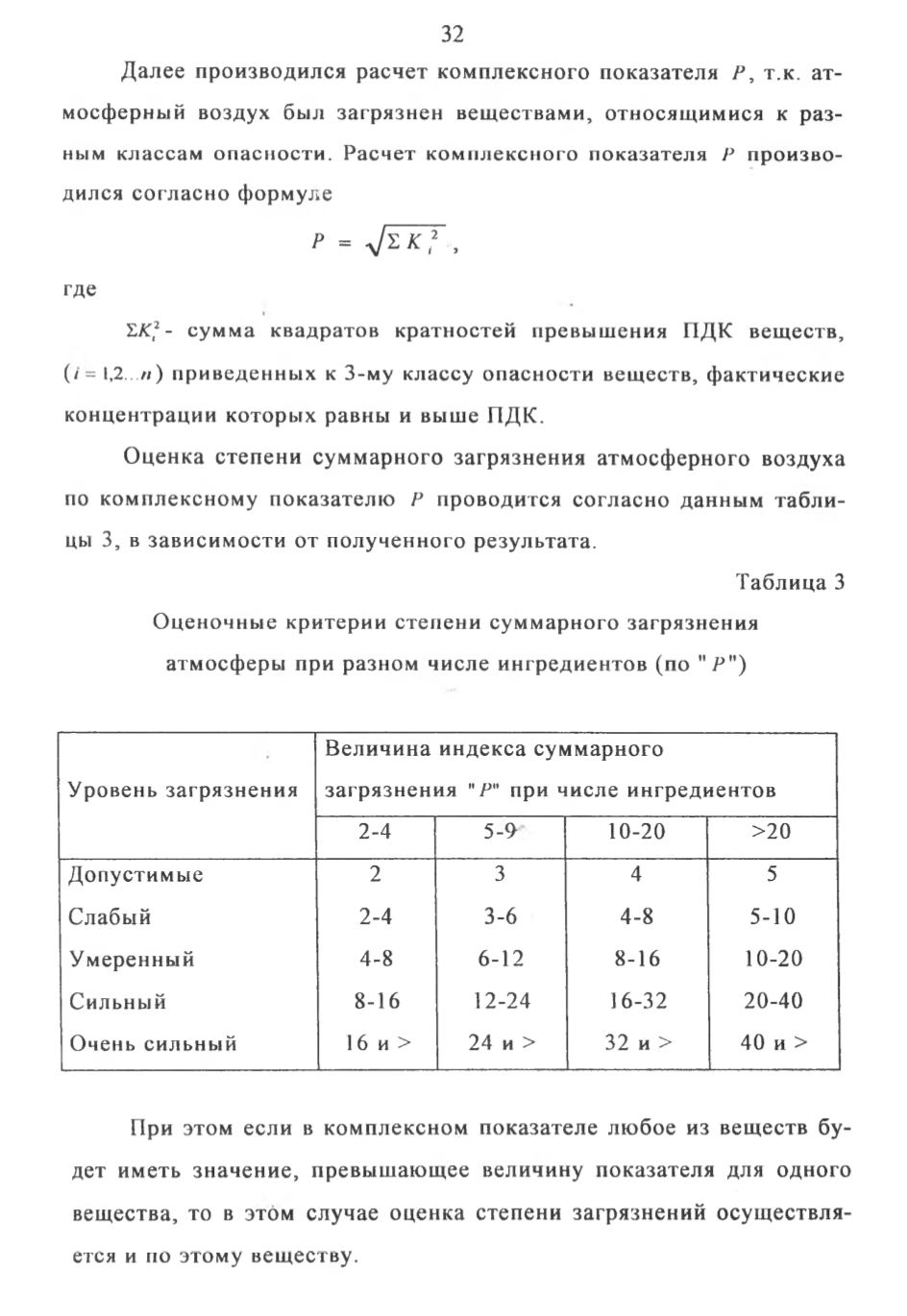 32

Далее производился расчет комплексного показателя $P$, т.к. атмосферный воздух был загрязнен веществами, относящимися к разным классам опасности. Расчет комплексного показателя $P$ производился согласно формуле

$P = \sqrt{\Sigma K_i^2}$,

где

$\Sigma K_i^2$ - сумма квадратов кратностей превышения ПДК веществ, ($i = 1,2...n$) приведенных к 3-му классу опасности веществ, фактические концентрации которых равны и выше ПДК.

Оценка степени суммарного загрязнения атмосферного воздуха по комплексному показателю $P$ проводится согласно данным таблицы 3, в зависимости от полученного результата.

Таблица 3

Оценочные критерии степени суммарного загрязнения атмосферы при разном числе ингредиентов (по "$P$")

| Уровень загрязнения | Величина индекса суммарного загрязнения "$P$" при числе ингредиентов | | | |
|---|---|---|---|---|
| | 2-4 | 5-9 | 10-20 | >20 |
| Допустимые | 2 | 3 | 4 | 5 |
| Слабый | 2-4 | 3-6 | 4-8 | 5-10 |
| Умеренный | 4-8 | 6-12 | 8-16 | 10-20 |
| Сильный | 8-16 | 12-24 | 16-32 | 20-40 |
| Очень сильный | 16 и > | 24 и > | 32 и > | 40 и > |

При этом если в комплексном показателе любое из веществ будет иметь значение, превышающее величину показателя для одного вещества, то в этом случае оценка степени загрязнений осуществляется и по этому веществу.